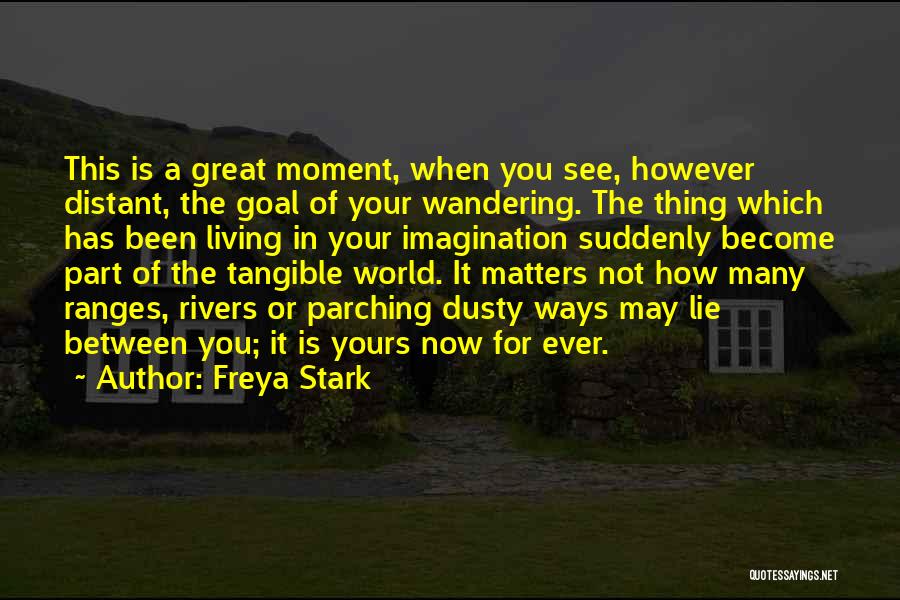 This is a great moment, when you see, however distant, the goal of your wandering. The thing which has been living in your imagination suddenly become part of the tangible world. It matters not how many ranges, rivers or parching dusty ways may lie between you; it is yours now for ever.

~ Author: Freya Stark

QUOTESSAYINGS.NET